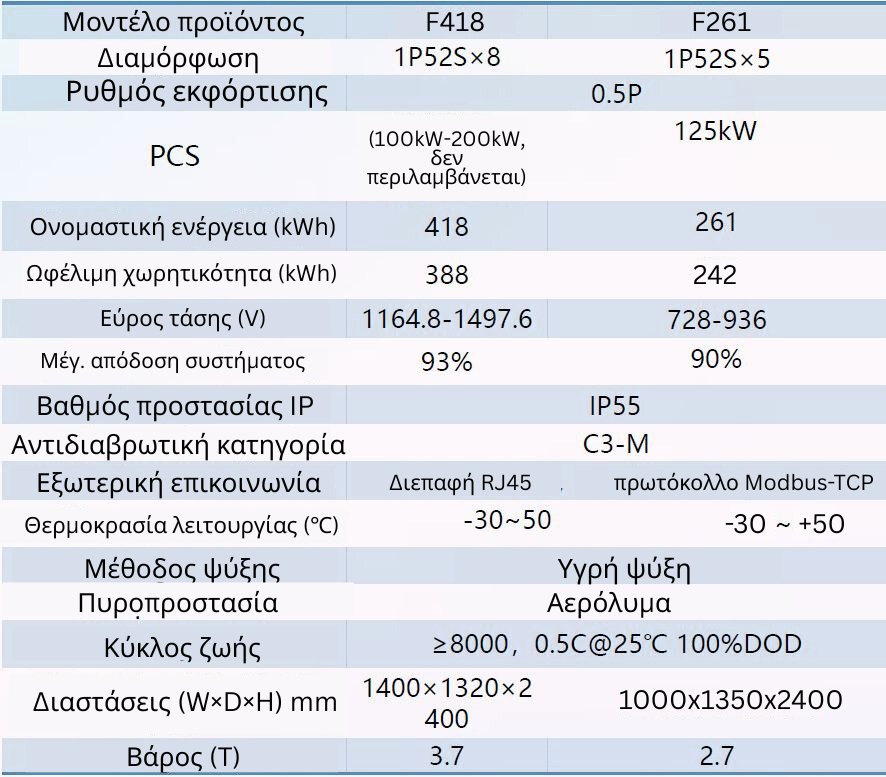 | Μοντέλο προϊόντος | F418 | F261 |
|---|---|---|
| Διαμόρφωση | 1P52S×8 | 1P52S×5 |
| Ρυθμός εκφόρτισης | 0.5P | |
| PCS | (100kW-200kW, δεν περιλαμβάνεται) | 125kW |
| Ονομαστική ενέργεια (kWh) | 418 | 261 |
| Ωφέλιμη χωρητικότητα (kWh) | 388 | 242 |
| Εύρος τάσης (V) | 1164.8-1497.6 | 728-936 |
| Μέγ. απόδοση συστήματος | 93% | 90% |
| Βαθμός προστασίας IP | IP55 | |
| Αντιδιαβρωτική κατηγορία | C3-M | |
| Εξωτερική επικοινωνία | Διεπαφή RJ45 | πρωτόκολλο Modbus-TCP |
| Θερμοκρασία λειτουργίας (°C) | -30~50 | -30 ~ +50 |
| Μέθοδος ψύξης | Υγρή ψύξη | |
| Πυροπροστασία | Αερόλυμα | |
| Κύκλος ζωής | ≥8000, 0.5C@25°C 100%DOD | |
| Διαστάσεις (W×D×H) mm | 1400×1320×2400 | 1000x1350x2400 |
| Βάρος (T) | 3.7 | 2.7 |